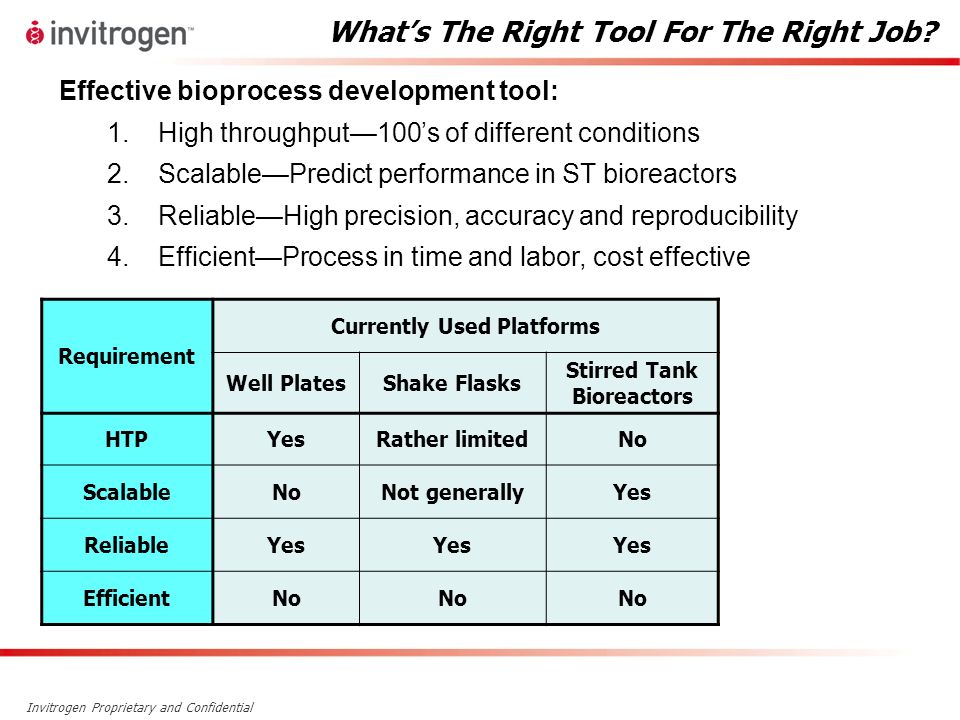 invitrogen™

What's The Right Tool For The Right Job?

Effective bioprocess development tool:

1. High throughput—100's of different conditions
2. Scalable—Predict performance in ST bioreactors
3. Reliable—High precision, accuracy and reproducibility
4. Efficient—Process in time and labor, cost effective

| Requirement | Currently Used Platforms | | |
|---|---|---|---|
| | Well Plates | Shake Flasks | Stirred Tank Bioreactors |
| HTP | Yes | Rather limited | No |
| Scalable | No | Not generally | Yes |
| Reliable | Yes | Yes | Yes |
| Efficient | No | No | No |

Invitrogen Proprietary and Confidential